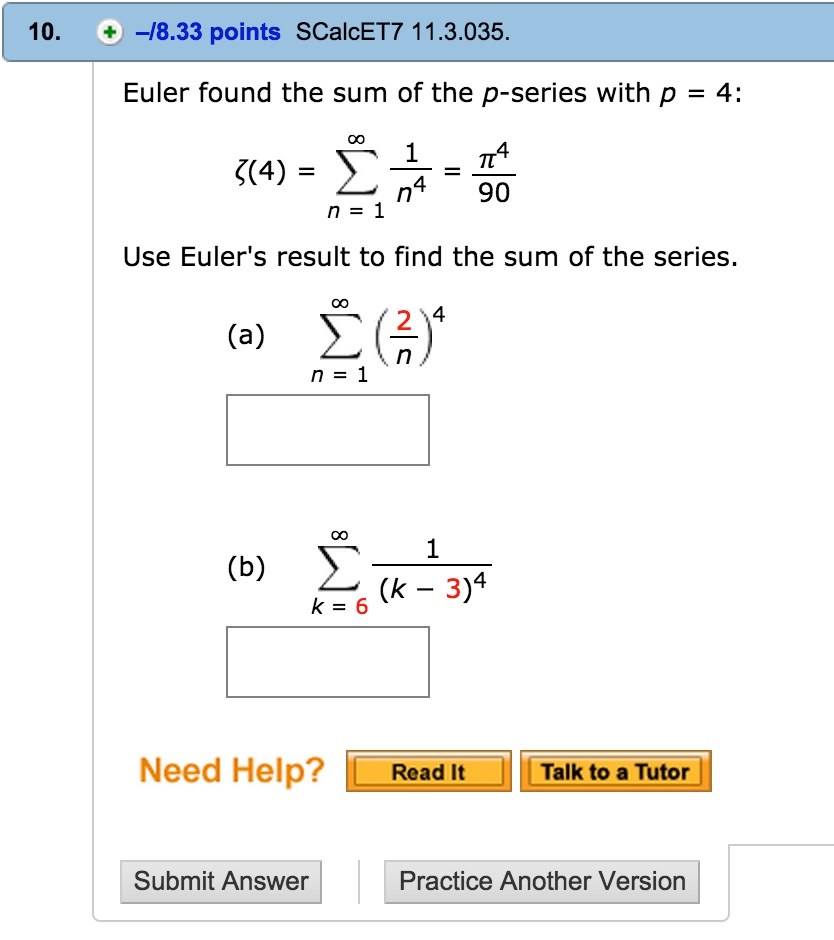 10. –/8.33 points SCalcET7 11.3.035.

Euler found the sum of the $p$-series with $p = 4$:

$\zeta(4) = \sum_{n=1}^{\infty} \frac{1}{n^4} = \frac{\pi^4}{90}$

Use Euler's result to find the sum of the series.

(a) $\sum_{n=1}^{\infty} \left(\frac{2}{n}\right)^4$

(b) $\sum_{k=6}^{\infty} \frac{1}{(k-3)^4}$

Need Help? Read It Talk to a Tutor

Submit Answer Practice Another Version